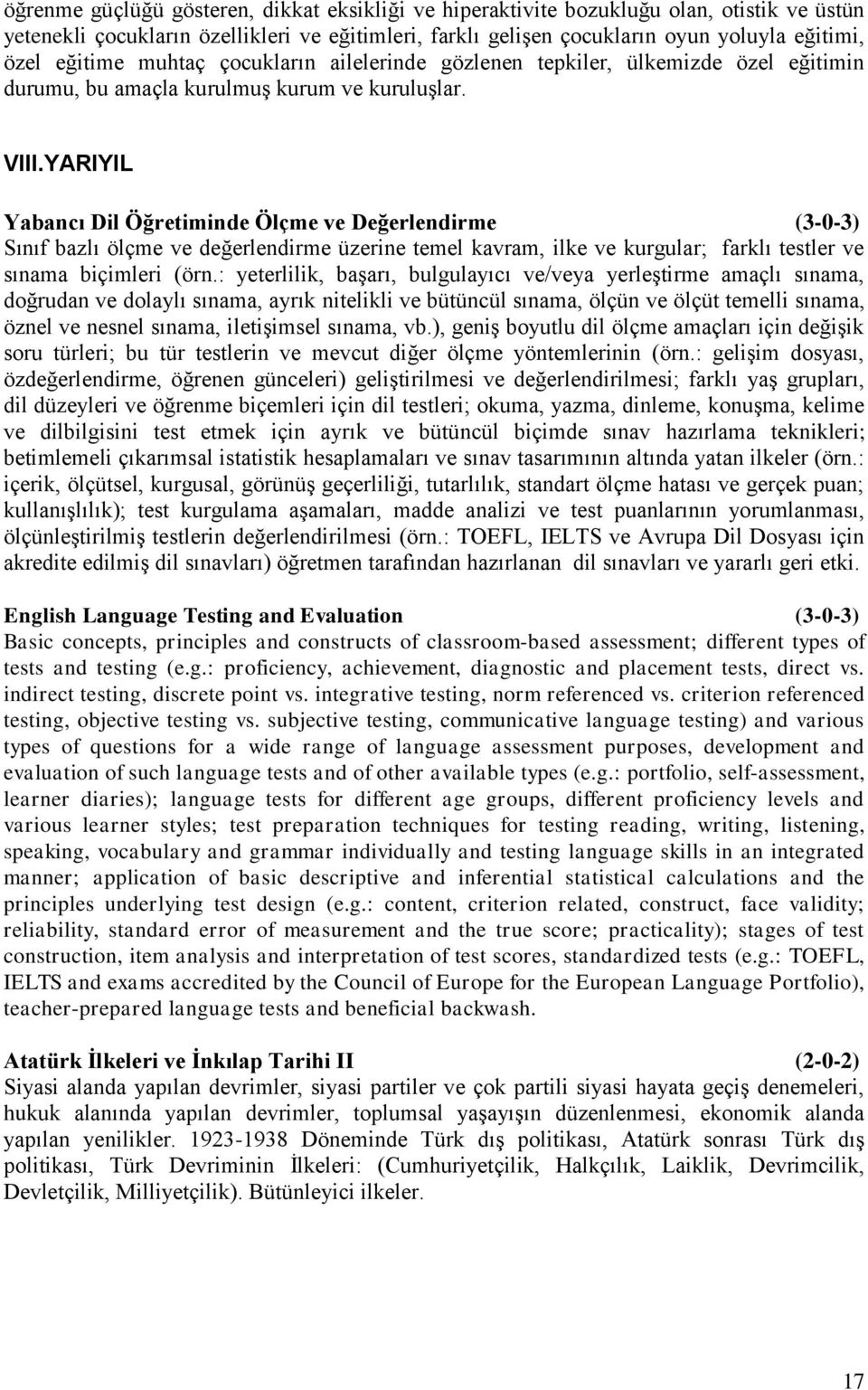 öğrenme güçlüğü gösteren, dikkat eksikliği ve hiperaktivite bozukluğu olan, otistik ve üstün yetenekli çocukların özellikleri ve eğitimleri, farklı gelişen çocukların oyun yoluyla eğitimi, özel eğitime muhtaç çocukların ailelerinde gözlenen tepkiler, ülkemizde özel eğitimin durumu, bu amaçla kurulmuş kurum ve kuruluşlar.

VIII.YARIYIL

Yabancı Dil Öğretiminde Ölçme ve Değerlendirme (3-0-3)
Sınıf bazlı ölçme ve değerlendirme üzerine temel kavram, ilke ve kurgular; farklı testler ve sınama biçimleri (örn.: yeterlilik, başarı, bulgulayıcı ve/veya yerleştirme amaçlı sınama, doğrudan ve dolaylı sınama, ayrık nitelikli ve bütüncül sınama, ölçün ve ölçüt temelli sınama, öznel ve nesnel sınama, iletişimsel sınama, vb.), geniş boyutlu dil ölçme amaçları için değişik soru türleri; bu tür testlerin ve mevcut diğer ölçme yöntemlerinin (örn.: gelişim dosyası, özdeğerlendirme, öğrenen günceleri) geliştirilmesi ve değerlendirilmesi; farklı yaş grupları, dil düzeyleri ve öğrenme biçemleri için dil testleri; okuma, yazma, dinleme, konuşma, kelime ve dilbilgisini test etmek için ayrık ve bütüncül biçimde sınav hazırlama teknikleri; betimlemeli çıkarımsal istatistik hesaplamaları ve sınav tasarımının altında yatan ilkeler (örn.: içerik, ölçütsel, kurgusal, görünüş geçerliliği, tutarlılık, standart ölçme hatası ve gerçek puan; kullanışlılık); test kurgulama aşamaları, madde analizi ve test puanlarının yorumlanması, ölçünleştirilmiş testlerin değerlendirilmesi (örn.: TOEFL, IELTS ve Avrupa Dil Dosyası için akredite edilmiş dil sınavları) öğretmen tarafından hazırlanan dil sınavları ve yararlı geri etki.

English Language Testing and Evaluation (3-0-3)
Basic concepts, principles and constructs of classroom-based assessment; different types of tests and testing (e.g.: proficiency, achievement, diagnostic and placement tests, direct vs. indirect testing, discrete point vs. integrative testing, norm referenced vs. criterion referenced testing, objective testing vs. subjective testing, communicative language testing) and various types of questions for a wide range of language assessment purposes, development and evaluation of such language tests and of other available types (e.g.: portfolio, self-assessment, learner diaries); language tests for different age groups, different proficiency levels and various learner styles; test preparation techniques for testing reading, writing, listening, speaking, vocabulary and grammar individually and testing language skills in an integrated manner; application of basic descriptive and inferential statistical calculations and the principles underlying test design (e.g.: content, criterion related, construct, face validity; reliability, standard error of measurement and the true score; practicality); stages of test construction, item analysis and interpretation of test scores, standardized tests (e.g.: TOEFL, IELTS and exams accredited by the Council of Europe for the European Language Portfolio), teacher-prepared language tests and beneficial backwash.

Atatürk İlkeleri ve İnkılap Tarihi II (2-0-2)
Siyasi alanda yapılan devrimler, siyasi partiler ve çok partili siyasi hayata geçiş denemeleri, hukuk alanında yapılan devrimler, toplumsal yaşayışın düzenlenmesi, ekonomik alanda yapılan yenilikler. 1923-1938 Döneminde Türk dış politikası, Atatürk sonrası Türk dış politikası, Türk Devriminin İlkeleri: (Cumhuriyetçilik, Halkçılık, Laiklik, Devrimcilik, Devletçilik, Milliyetçilik). Bütünleyici ilkeler.

17